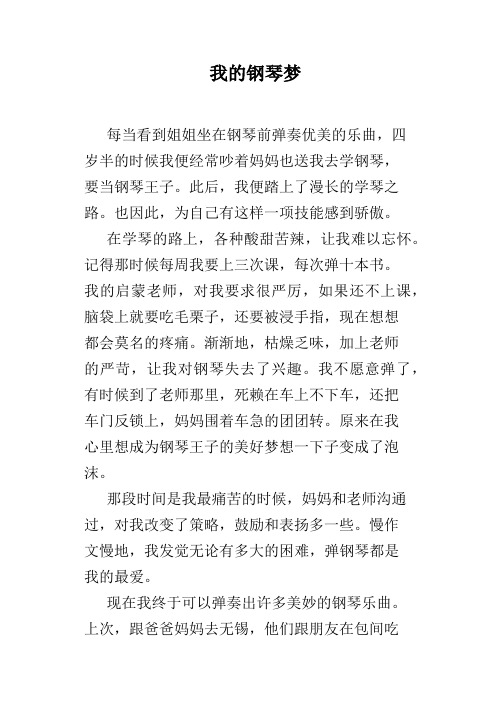 我的钢琴梦

每当看到姐姐坐在钢琴前弹奏优美的乐曲，四岁半的时候我便经常吵着妈妈也送我去学钢琴，要当钢琴王子。此后，我便踏上了漫长的学琴之路。也因此，为自己有这样一项技能感到骄傲。

在学琴的路上，各种酸甜苦辣，让我难以忘怀。记得那时候每周我要上三次课，每次弹十本书。我的启蒙老师，对我要求很严厉，如果还不上课，脑袋上就要吃毛栗子，还要被浸手指，现在想想都会莫名的疼痛。渐渐地，枯燥乏味，加上老师的严苛，让我对钢琴失去了兴趣。我不愿意弹了，有时候到了老师那里，死赖在车上不下车，还把车门反锁上，妈妈围着车急的团团转。原来在我心里想成为钢琴王子的美好梦想一下子变成了泡沫。

那段时间是我最痛苦的时候，妈妈和老师沟通过，对我改变了策略，鼓励和表扬多一些。慢作文慢地，我发觉无论有多大的困难，弹钢琴都是我的最爱。

现在我终于可以弹奏出许多美妙的钢琴乐曲。上次，跟爸爸妈妈去无锡，他们跟朋友在包间吃